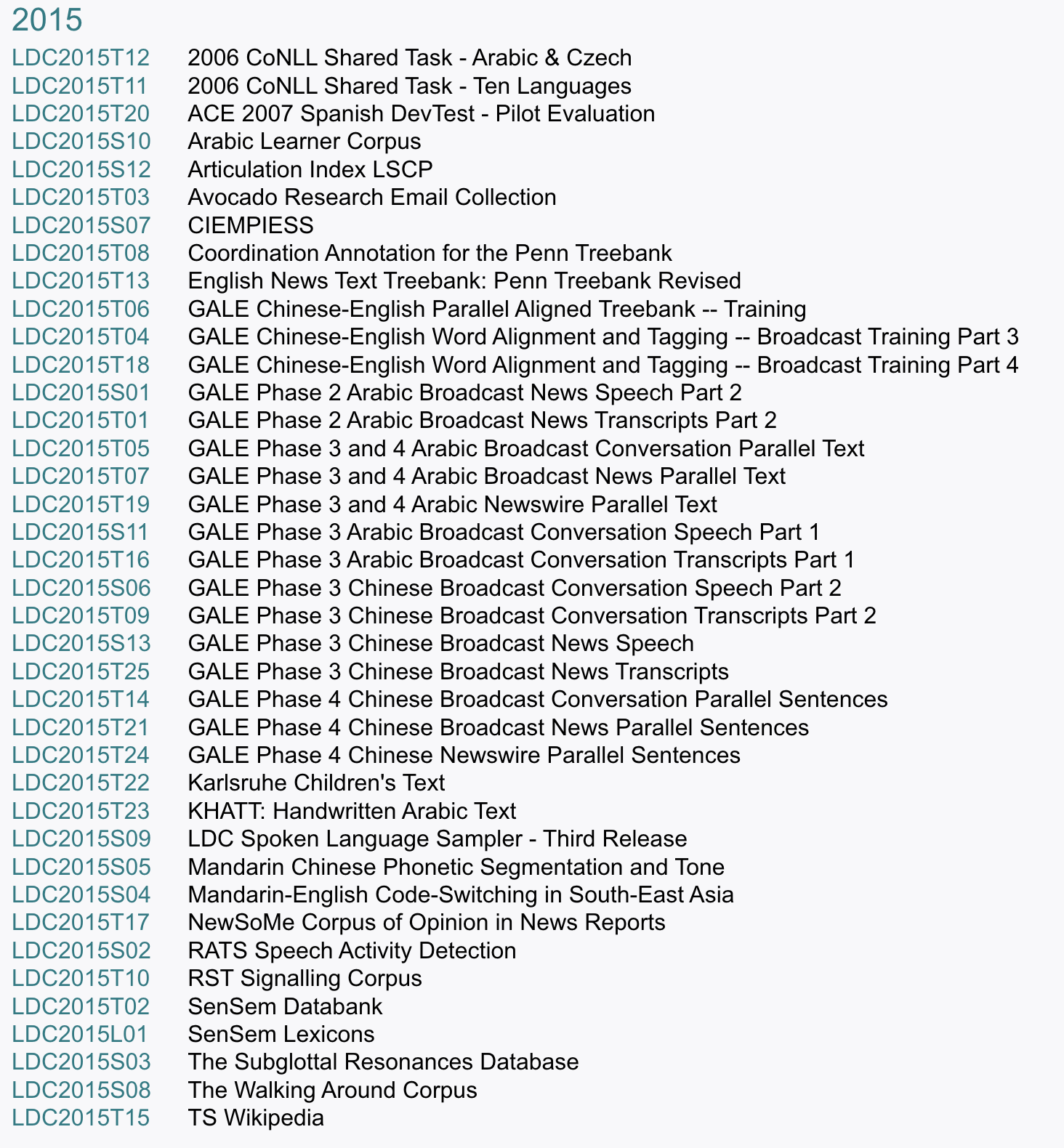 2015

| | |
|---|---|
| LDC2015T12 | 2006 CoNLL Shared Task - Arabic & Czech |
| LDC2015T11 | 2006 CoNLL Shared Task - Ten Languages |
| LDC2015T20 | ACE 2007 Spanish DevTest - Pilot Evaluation |
| LDC2015S10 | Arabic Learner Corpus |
| LDC2015S12 | Articulation Index LSCP |
| LDC2015T03 | Avocado Research Email Collection |
| LDC2015S07 | CIEMPIESS |
| LDC2015T08 | Coordination Annotation for the Penn Treebank |
| LDC2015T13 | English News Text Treebank: Penn Treebank Revised |
| LDC2015T06 | GALE Chinese-English Parallel Aligned Treebank -- Training |
| LDC2015T04 | GALE Chinese-English Word Alignment and Tagging -- Broadcast Training Part 3 |
| LDC2015T18 | GALE Chinese-English Word Alignment and Tagging -- Broadcast Training Part 4 |
| LDC2015S01 | GALE Phase 2 Arabic Broadcast News Speech Part 2 |
| LDC2015T01 | GALE Phase 2 Arabic Broadcast News Transcripts Part 2 |
| LDC2015T05 | GALE Phase 3 and 4 Arabic Broadcast Conversation Parallel Text |
| LDC2015T07 | GALE Phase 3 and 4 Arabic Broadcast News Parallel Text |
| LDC2015T19 | GALE Phase 3 and 4 Arabic Newswire Parallel Text |
| LDC2015S11 | GALE Phase 3 Arabic Broadcast Conversation Speech Part 1 |
| LDC2015T16 | GALE Phase 3 Arabic Broadcast Conversation Transcripts Part 1 |
| LDC2015S06 | GALE Phase 3 Chinese Broadcast Conversation Speech Part 2 |
| LDC2015T09 | GALE Phase 3 Chinese Broadcast Conversation Transcripts Part 2 |
| LDC2015S13 | GALE Phase 3 Chinese Broadcast News Speech |
| LDC2015T25 | GALE Phase 3 Chinese Broadcast News Transcripts |
| LDC2015T14 | GALE Phase 4 Chinese Broadcast Conversation Parallel Sentences |
| LDC2015T21 | GALE Phase 4 Chinese Broadcast News Parallel Sentences |
| LDC2015T24 | GALE Phase 4 Chinese Newswire Parallel Sentences |
| LDC2015T22 | Karlsruhe Children's Text |
| LDC2015T23 | KHATT: Handwritten Arabic Text |
| LDC2015S09 | LDC Spoken Language Sampler - Third Release |
| LDC2015S05 | Mandarin Chinese Phonetic Segmentation and Tone |
| LDC2015S04 | Mandarin-English Code-Switching in South-East Asia |
| LDC2015T17 | NewSoMe Corpus of Opinion in News Reports |
| LDC2015S02 | RATS Speech Activity Detection |
| LDC2015T10 | RST Signalling Corpus |
| LDC2015T02 | SenSem Databank |
| LDC2015L01 | SenSem Lexicons |
| LDC2015S03 | The Subglottal Resonances Database |
| LDC2015S08 | The Walking Around Corpus |
| LDC2015T15 | TS Wikipedia |